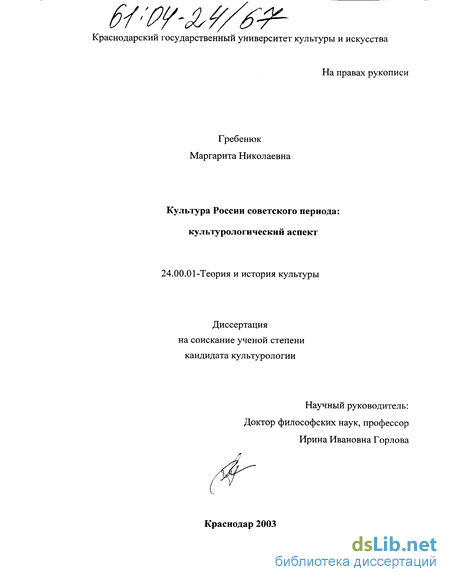 61:04-24/67

Краснодарский государственный университет культуры и искусства

На правах рукописи

Гребенюк

Маргарита Николаевна

Культура России советского периода:

культурологический аспект

24.00.01-Теория и история культуры

Диссертация
на соискание ученой степени
кандидата культурологии

Научный руководитель:
Доктор философских наук, профессор
Ирина Ивановна Горлова

Краснодар 2003

dsLib.net
библиотека диссертаций